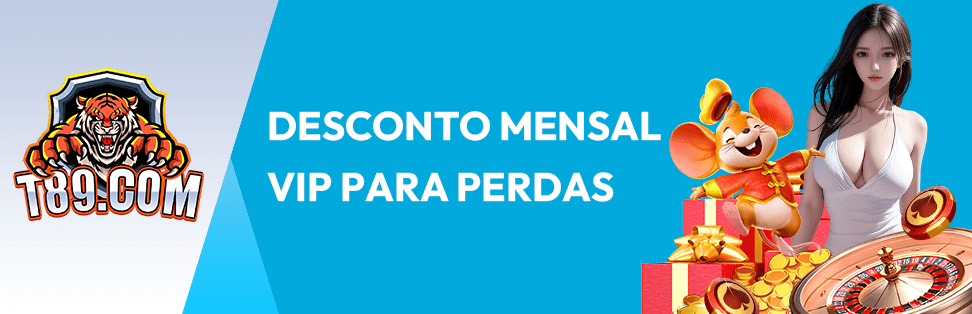 T89.COM

DESCONTO MENSAL VIP PARA PERDAS